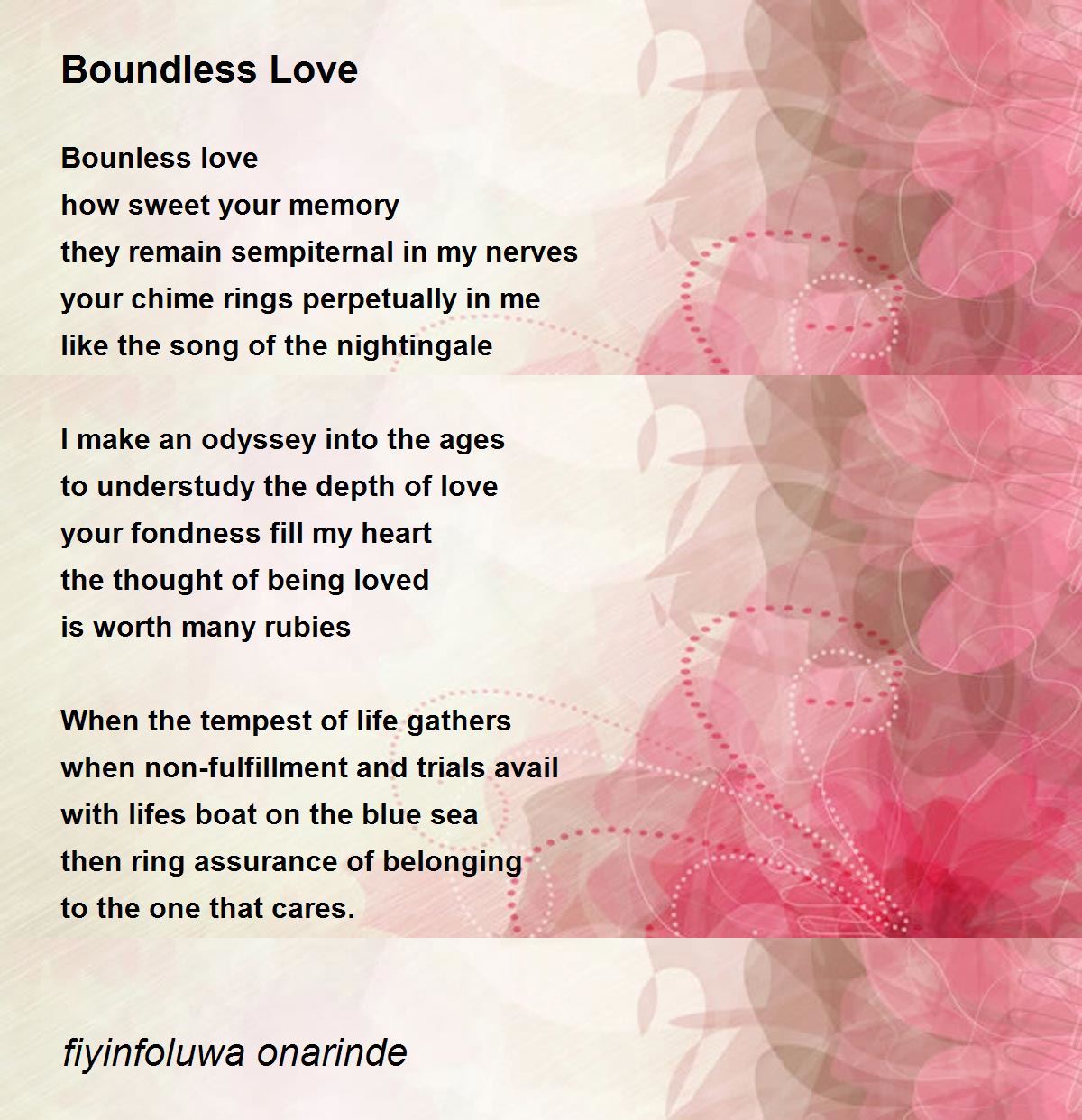 Boundless Love

Bounless love
how sweet your memory
they remain sempiternal in my nerves
your chime rings perpetually in me
like the song of the nightingale

I make an odyssey into the ages
to understudy the depth of love
your fondness fill my heart
the thought of being loved
is worth many rubies

When the tempest of life gathers
when non-fulfillment and trials avail
with lifes boat on the blue sea
then ring assurance of belonging
to the one that cares.

fiyinfoluwa onarinde